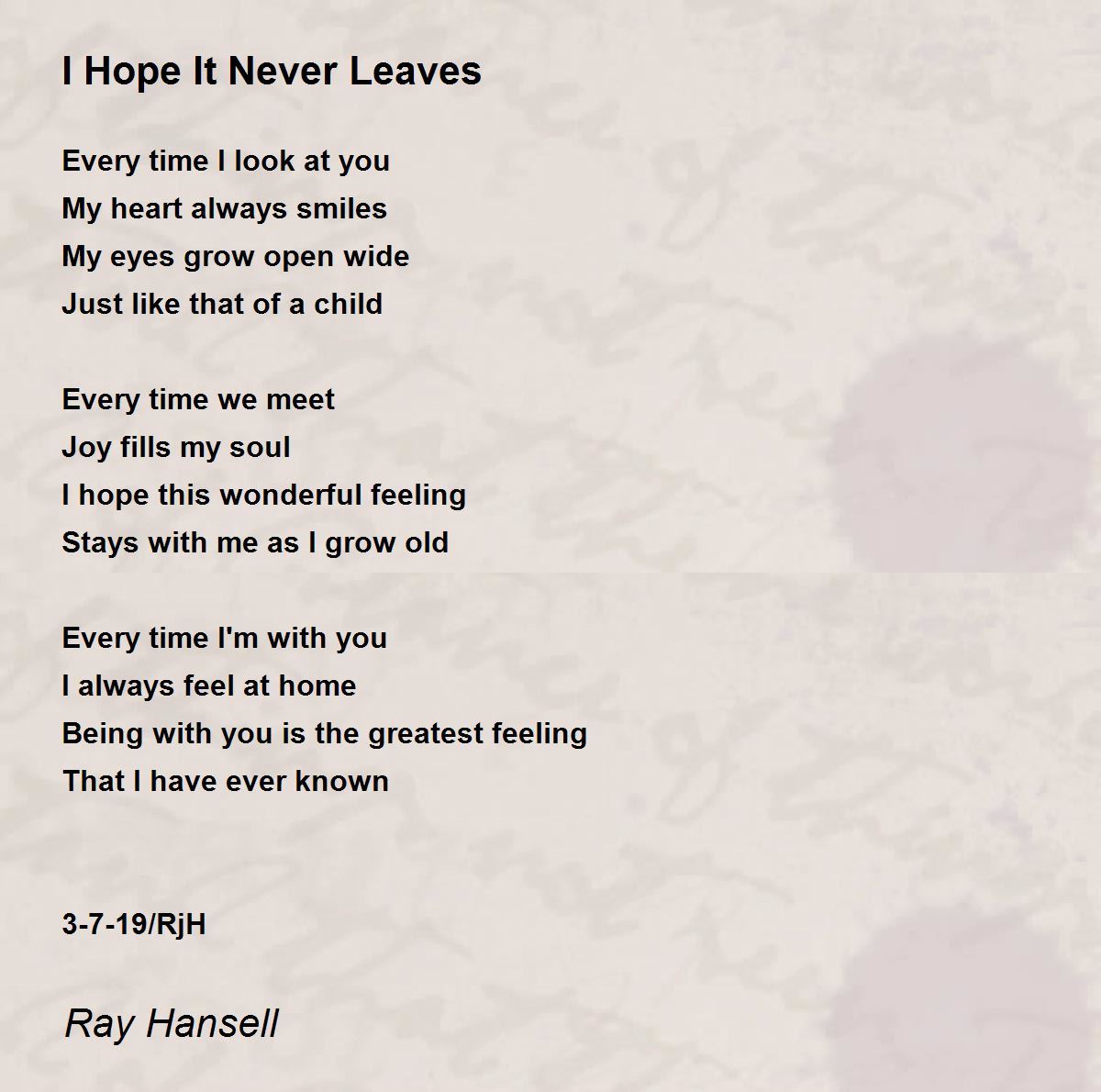 I Hope It Never Leaves

Every time I look at you
My heart always smiles
My eyes grow open wide
Just like that of a child

Every time we meet
Joy fills my soul
I hope this wonderful feeling
Stays with me as I grow old

Every time I'm with you
I always feel at home
Being with you is the greatest feeling
That I have ever known

3-7-19/RjH

Ray Hansell